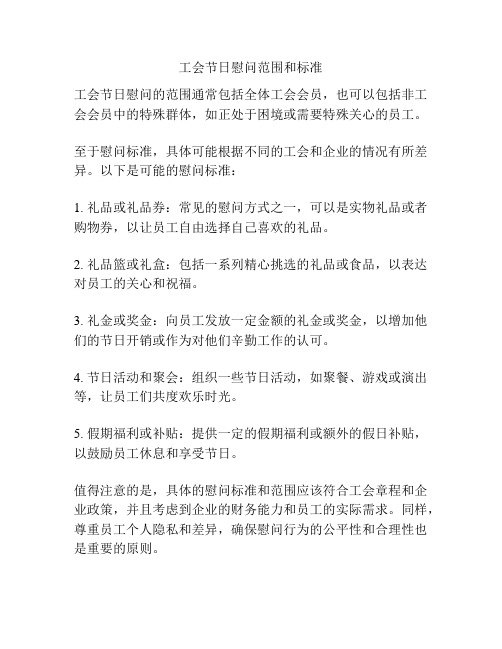 工会节日慰问范围和标准

工会节日慰问的范围通常包括全体工会会员，也可以包括非工会会员中的特殊群体，如正处于困境或需要特殊关心的员工。

至于慰问标准，具体可能根据不同的工会和企业的情况有所差异。以下是可能的慰问标准：

1. 礼品或礼品券：常见的慰问方式之一，可以是实物礼品或者购物券，以让员工自由选择自己喜欢的礼品。

2. 礼品篮或礼盒：包括一系列精心挑选的礼品或食品，以表达对员工的关心和祝福。

3. 礼金或奖金：向员工发放一定金额的礼金或奖金，以增加他们的节日开销或作为对他们辛勤工作的认可。

4. 节日活动和聚会：组织一些节日活动，如聚餐、游戏或演出等，让员工们共度欢乐时光。

5. 假期福利或补贴：提供一定的假期福利或额外的假日补贴，以鼓励员工休息和享受节日。

值得注意的是，具体的慰问标准和范围应该符合工会章程和企业政策，并且考虑到企业的财务能力和员工的实际需求。同样，尊重员工个人隐私和差异，确保慰问行为的公平性和合理性也是重要的原则。